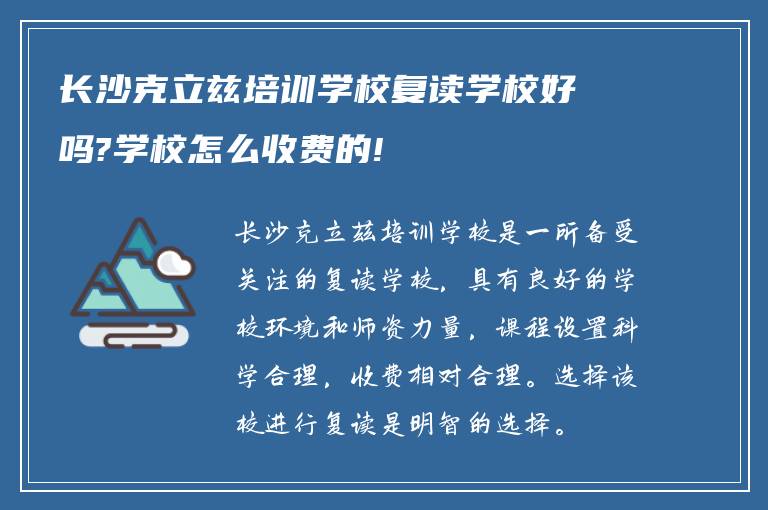 长沙克立兹培训学校复读学校好吗?学校怎么收费的!

长沙克立兹培训学校是一所备受关注的复读学校，具有良好的学校环境和师资力量，课程设置科学合理，收费相对合理。选择该校进行复读是明智的选择。